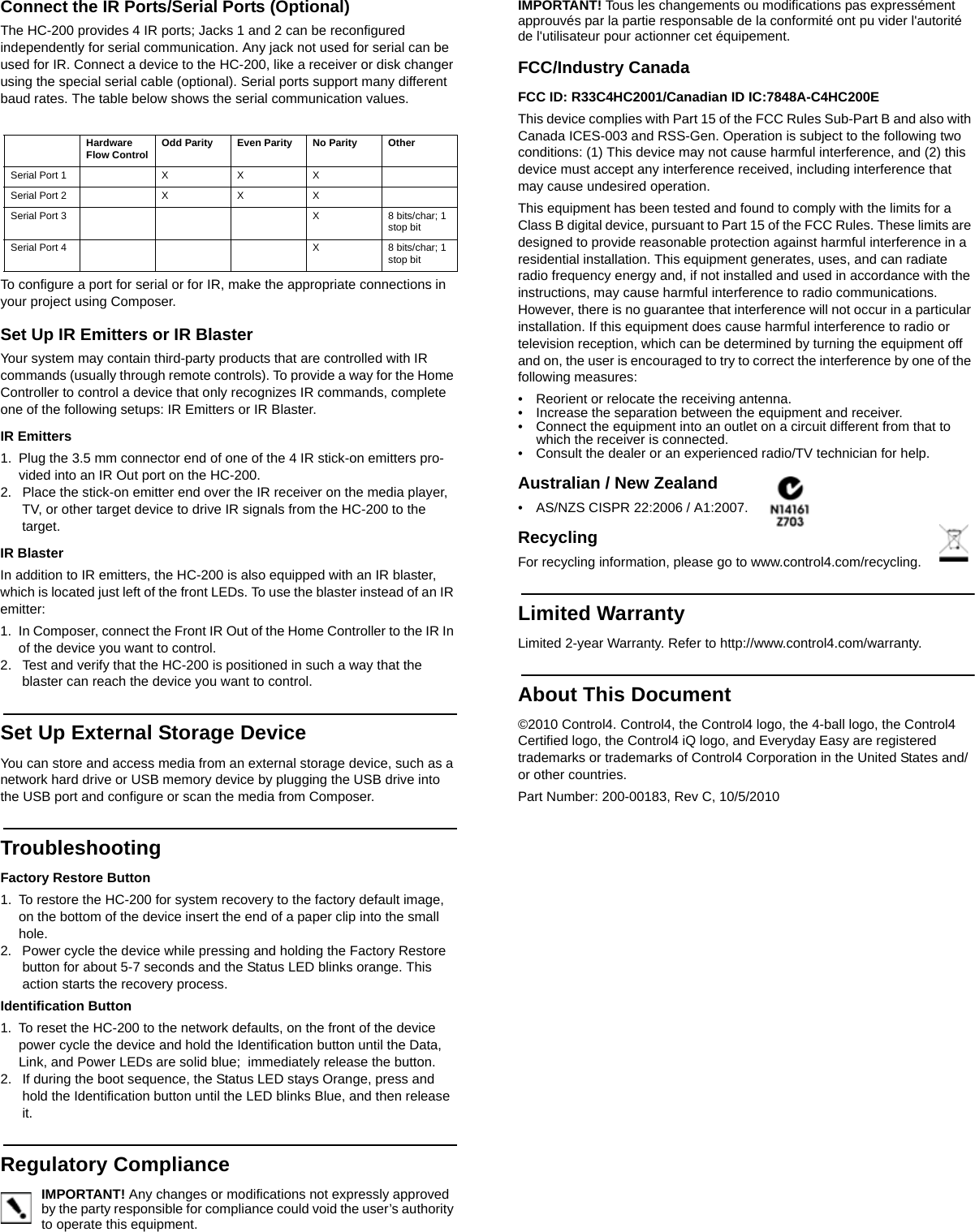 Connect the IR Ports/Serial Ports (Optional)

The HC-200 provides 4 IR ports; Jacks 1 and 2 can be reconfigured independently for serial communication. Any jack not used for serial can be used for IR. Connect a device to the HC-200, like a receiver or disk changer using the special serial cable (optional). Serial ports support many different baud rates. The table below shows the serial communication values.

| | Hardware Flow Control | Odd Parity | Even Parity | No Parity | Other |
|---|---|---|---|---|---|
| Serial Port 1 | | X | X | X | |
| Serial Port 2 | | X | X | X | |
| Serial Port 3 | | | | X | 8 bits/char; 1 stop bit |
| Serial Port 4 | | | | X | 8 bits/char; 1 stop bit |

To configure a port for serial or for IR, make the appropriate connections in your project using Composer.

Set Up IR Emitters or IR Blaster

Your system may contain third-party products that are controlled with IR commands (usually through remote controls). To provide a way for the Home Controller to control a device that only recognizes IR commands, complete one of the following setups: IR Emitters or IR Blaster.

IR Emitters

1. Plug the 3.5 mm connector end of one of the 4 IR stick-on emitters provided into an IR Out port on the HC-200.
2. Place the stick-on emitter end over the IR receiver on the media player, TV, or other target device to drive IR signals from the HC-200 to the target.

IR Blaster

In addition to IR emitters, the HC-200 is also equipped with an IR blaster, which is located just left of the front LEDs. To use the blaster instead of an IR emitter:

1. In Composer, connect the Front IR Out of the Home Controller to the IR In of the device you want to control.
2. Test and verify that the HC-200 is positioned in such a way that the blaster can reach the device you want to control.

Set Up External Storage Device

You can store and access media from an external storage device, such as a network hard drive or USB memory device by plugging the USB drive into the USB port and configure or scan the media from Composer.

Troubleshooting

Factory Restore Button

1. To restore the HC-200 for system recovery to the factory default image, on the bottom of the device insert the end of a paper clip into the small hole.
2. Power cycle the device while pressing and holding the Factory Restore button for about 5-7 seconds and the Status LED blinks orange. This action starts the recovery process.

Identification Button

1. To reset the HC-200 to the network defaults, on the front of the device power cycle the device and hold the Identification button until the Data, Link, and Power LEDs are solid blue; immediately release the button.
2. If during the boot sequence, the Status LED stays Orange, press and hold the Identification button until the LED blinks Blue, and then release it.

Regulatory Compliance

IMPORTANT! Any changes or modifications not expressly approved by the party responsible for compliance could void the user’s authority to operate this equipment.

IMPORTANT! Tous les changements ou modifications pas expressément approuvés par la partie responsable de la conformité ont pu vider l'autorité de l'utilisateur pour actionner cet équipement.

FCC/Industry Canada

FCC ID: R33C4HC2001/Canadian ID IC:7848A-C4HC200E

This device complies with Part 15 of the FCC Rules Sub-Part B and also with Canada ICES-003 and RSS-Gen. Operation is subject to the following two conditions: (1) This device may not cause harmful interference, and (2) this device must accept any interference received, including interference that may cause undesired operation.

This equipment has been tested and found to comply with the limits for a Class B digital device, pursuant to Part 15 of the FCC Rules. These limits are designed to provide reasonable protection against harmful interference in a residential installation. This equipment generates, uses, and can radiate radio frequency energy and, if not installed and used in accordance with the instructions, may cause harmful interference to radio communications. However, there is no guarantee that interference will not occur in a particular installation. If this equipment does cause harmful interference to radio or television reception, which can be determined by turning the equipment off and on, the user is encouraged to try to correct the interference by one of the following measures:

• Reorient or relocate the receiving antenna.
• Increase the separation between the equipment and receiver.
• Connect the equipment into an outlet on a circuit different from that to which the receiver is connected.
• Consult the dealer or an experienced radio/TV technician for help.

Australian / New Zealand

• AS/NZS CISPR 22:2006 / A1:2007.

N14161
Z703

Recycling

For recycling information, please go to www.control4.com/recycling.

Limited Warranty

Limited 2-year Warranty. Refer to http://www.control4.com/warranty.

About This Document

©2010 Control4. Control4, the Control4 logo, the 4-ball logo, the Control4 Certified logo, the Control4 iQ logo, and Everyday Easy are registered trademarks or trademarks of Control4 Corporation in the United States and/or other countries.

Part Number: 200-00183, Rev C, 10/5/2010